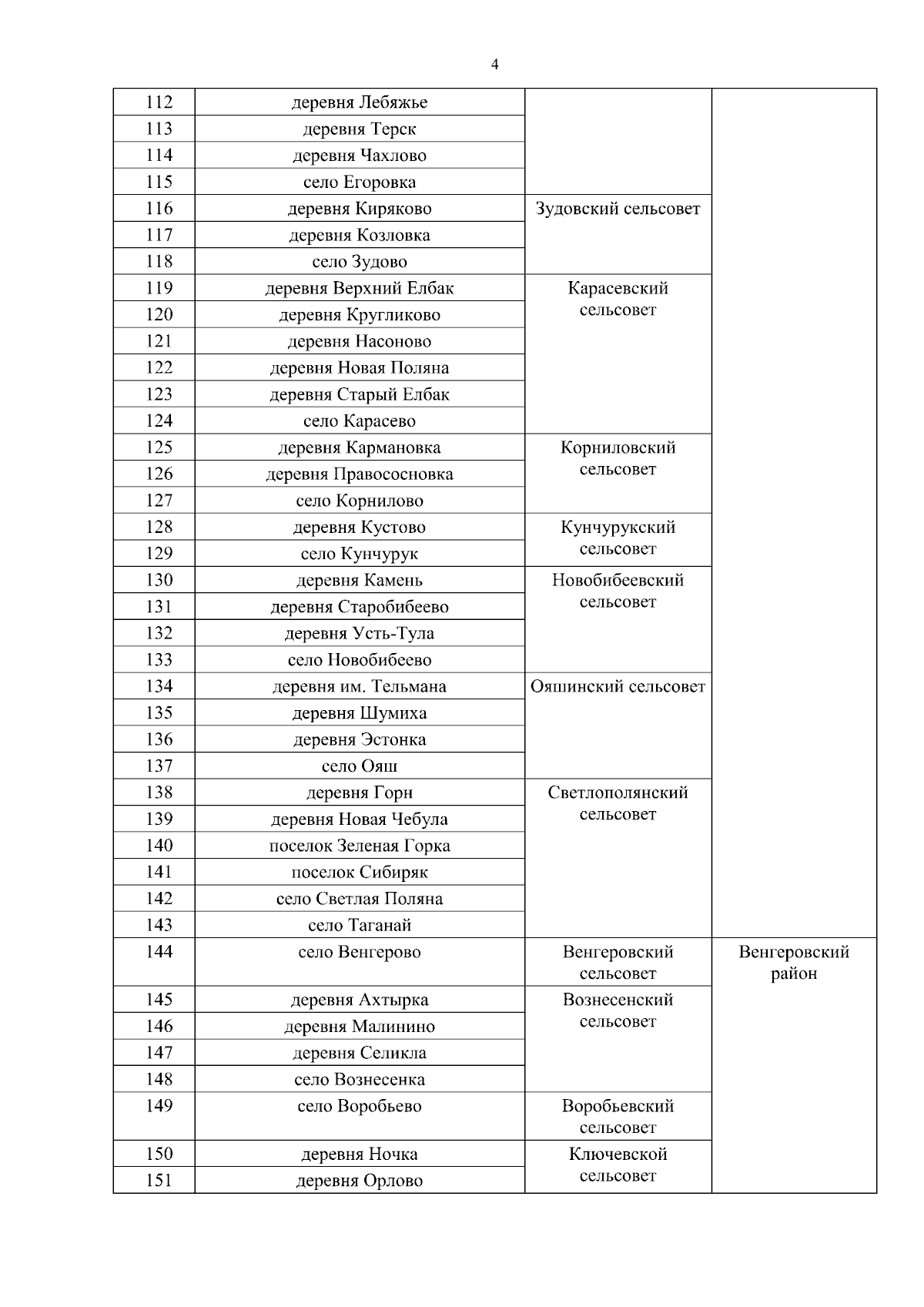 4

| | | | |
|---|---|---|---|
| 112 | деревня Лебяжье | | |
| 113 | деревня Терск | | |
| 114 | деревня Чахлово | | |
| 115 | село Егоровка | | |
| 116 | деревня Киряково | Зудовский сельсовет | |
| 117 | деревня Козловка | | |
| 118 | село Зудово | | |
| 119 | деревня Верхний Елбак | Карасевский сельсовет | |
| 120 | деревня Кругликово | | |
| 121 | деревня Насоново | | |
| 122 | деревня Новая Поляна | | |
| 123 | деревня Старый Елбак | | |
| 124 | село Карасево | | |
| 125 | деревня Кармановка | Корниловский сельсовет | |
| 126 | деревня Правососновка | | |
| 127 | село Корнилово | | |
| 128 | деревня Кустово | Кунчурукский сельсовет | |
| 129 | село Кунчурук | | |
| 130 | деревня Камень | Новобибеевский сельсовет | |
| 131 | деревня Старобибеево | | |
| 132 | деревня Усть-Тула | | |
| 133 | село Новобибеево | | |
| 134 | деревня им. Тельмана | Ояшинский сельсовет | |
| 135 | деревня Шумиха | | |
| 136 | деревня Эстонка | | |
| 137 | село Ояш | | |
| 138 | деревня Горн | Светлополянский сельсовет | |
| 139 | деревня Новая Чебула | | |
| 140 | поселок Зеленая Горка | | |
| 141 | поселок Сибиряк | | |
| 142 | село Светлая Поляна | | |
| 143 | село Таганай | | |
| 144 | село Венгерово | Венгеровский сельсовет | Венгеровский район |
| 145 | деревня Ахтырка | Вознесенский сельсовет | |
| 146 | деревня Малинино | | |
| 147 | деревня Селикла | | |
| 148 | село Вознесенка | | |
| 149 | село Воробьево | Воробьевский сельсовет | |
| 150 | деревня Ночка | Ключевской сельсовет | |
| 151 | деревня Орлово | | |